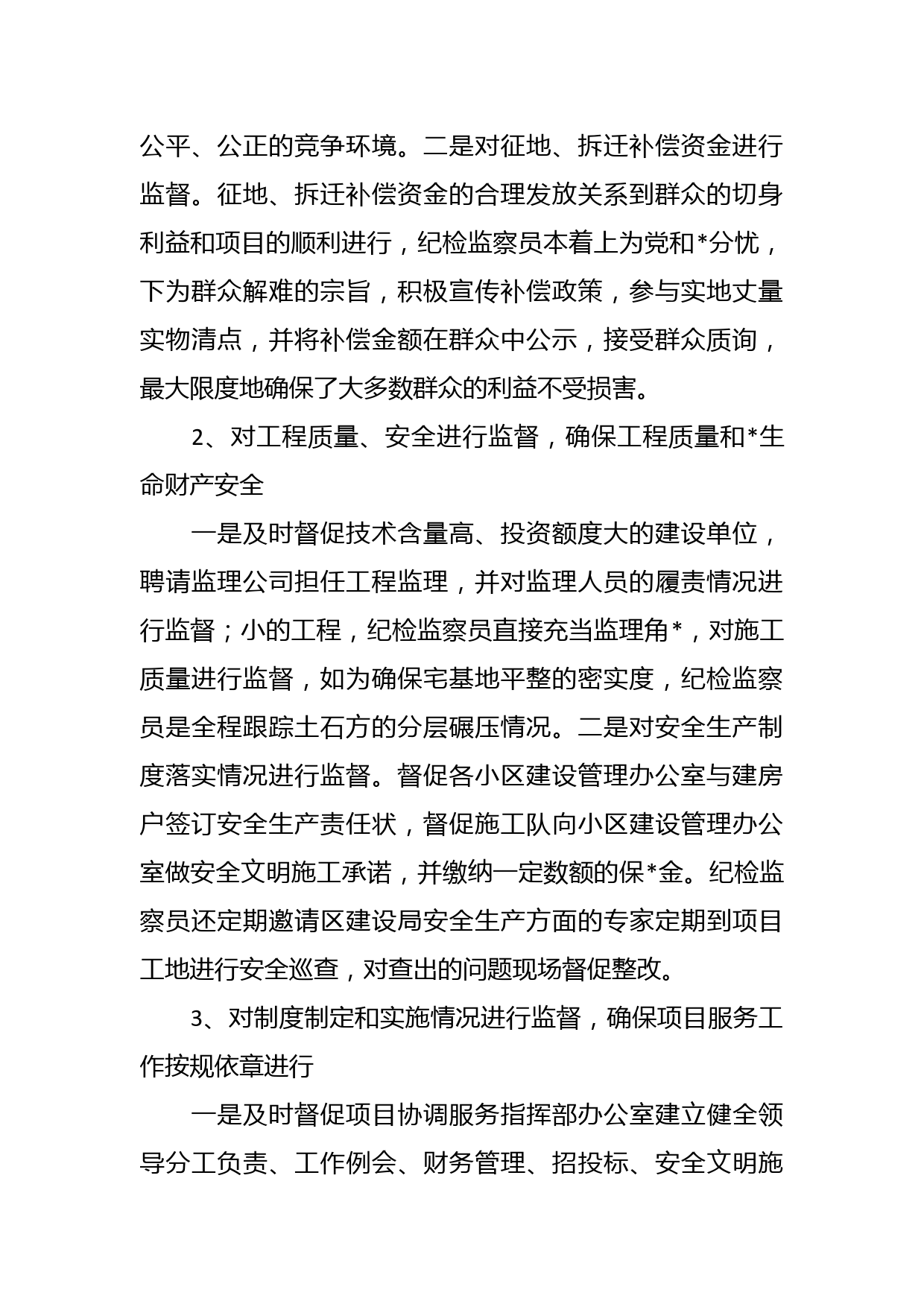 公平、公正的竞争环境。二是对征地、拆迁补偿资金进行监督。征地、拆迁补偿资金的合理发放关系到群众的切身利益和项目的顺利进行，纪检监察员本着上为党和*分忧，下为群众解难的宗旨，积极宣传补偿政策，参与实地丈量实物清点，并将补偿金额在群众中公示，接受群众质询，最大限度地确保了大多数群众的利益不受损害。

2、对工程质量、安全进行监督，确保工程质量和*生命财产安全

一是及时督促技术含量高、投资额度大的建设单位，聘请监理公司担任工程监理，并对监理人员的履责情况进行监督；小的工程，纪检监察员直接充当监理角*，对施工质量进行监督，如为确保宅基地平整的密实度，纪检监察员是全程跟踪土石方的分层碾压情况。二是对安全生产制度落实情况进行监督。督促各小区建设管理办公室与建房户签订安全生产责任状，督促施工队向小区建设管理办公室做安全文明施工承诺，并缴纳一定数额的保*金。纪检监察员还定期邀请区建设局安全生产方面的专家定期到项目工地进行安全巡查，对查出的问题现场督促整改。

3、对制度制定和实施情况进行监督，确保项目服务工作按规依章进行

一是及时督促项目协调服务指挥部办公室建立健全领导分工负责、工作例会、财务管理、招投标、安全文明施